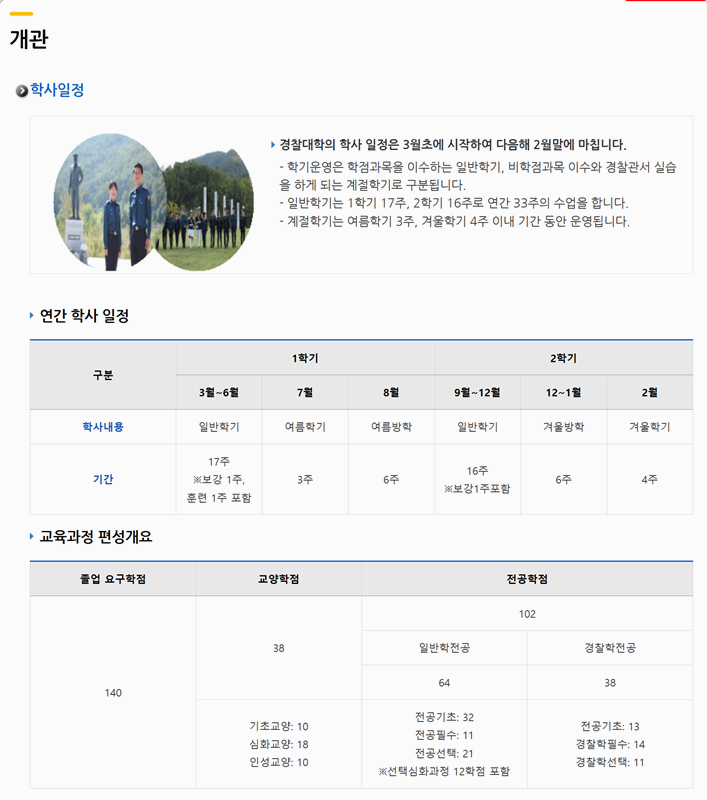 개관

학사일정

경찰대학의 학사 일정은 3월초에 시작하여 다음해 2월말에 마칩니다.

- 학기운영은 학점과목을 이수하는 일반학기, 비학점과목 이수와 경찰관서 실습을 하게 되는 계절학기로 구분됩니다.
- 일반학기는 1학기 17주, 2학기 16주로 연간 33주의 수업을 합니다.
- 계절학기는 여름학기 3주, 겨울학기 4주 이내 기간 동안 운영됩니다.

연간 학사 일정

| 구분 | 1학기 | | | 2학기 | | |
|---|---|---|---|---|---|---|
| | 3월~6월 | 7월 | 8월 | 9월~12월 | 12~1월 | 2월 |
| 학사내용 | 일반학기 | 여름학기 | 여름방학 | 일반학기 | 겨울방학 | 겨울학기 |
| 기간 | 17주 ※보강 1주, 훈련 1주 포함 | 3주 | 6주 | 16주 ※보강1주포함 | 6주 | 4주 |

교육과정 편성개요

| 졸업 요구학점 | 교양학점 | 전공학점 | |
|---|---|---|---|
| 140 | 38 | 102 | |
| | | 일반학전공 | 경찰학전공 |
| | | 64 | 38 |
| | 기초교양: 10 심화교양: 18 인성교양: 10 | 전공기초: 32 전공필수: 11 전공선택: 21 ※선택심화과정 12학점 포함 | 전공기초: 13 경찰학필수: 14 경찰학선택: 11 |